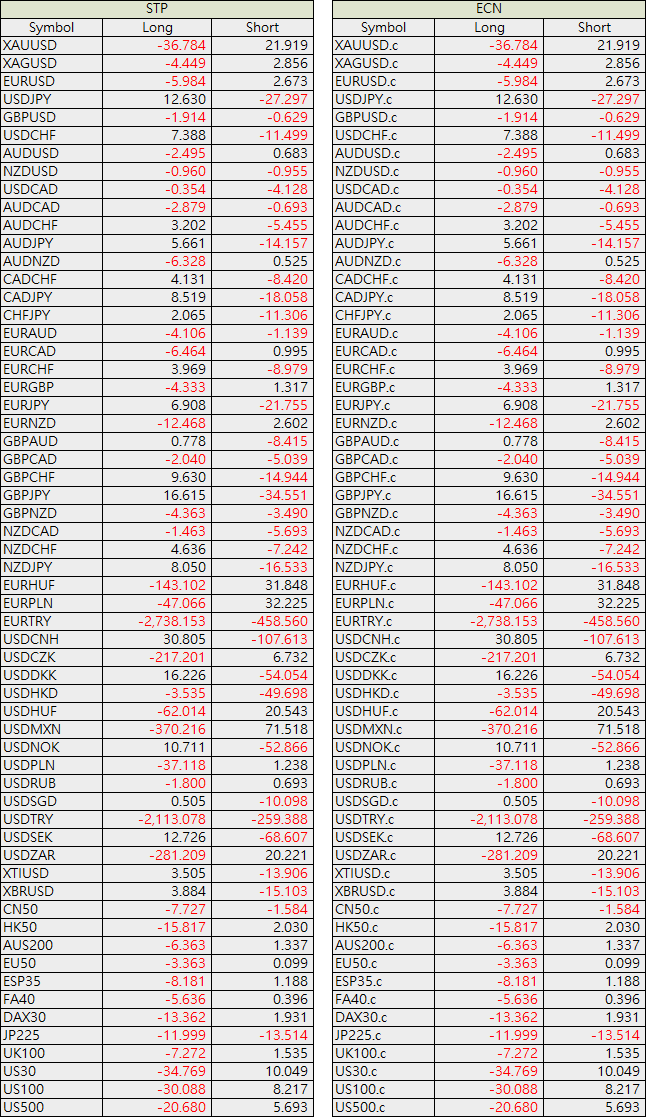 STP

| Symbol | Long | Short |
|---|---|---|
| XAUUSD | -36.784 | 21.919 |
| XAGUSD | -4.449 | 2.856 |
| EURUSD | -5.984 | 2.673 |
| USDJPY | 12.630 | -27.297 |
| GBPUSD | -1.914 | -0.629 |
| USDCHF | 7.388 | -11.499 |
| AUDUSD | -2.495 | 0.683 |
| NZDUSD | -0.960 | -0.955 |
| USDCAD | -0.354 | -4.128 |
| AUDCAD | -2.879 | -0.693 |
| AUDCHF | 3.202 | -5.455 |
| AUDJPY | 5.661 | -14.157 |
| AUDNZD | -6.328 | 0.525 |
| CADCHF | 4.131 | -8.420 |
| CADJPY | 8.519 | -18.058 |
| CHFJPY | 2.065 | -11.306 |
| EURAUD | -4.106 | -1.139 |
| EURCAD | -6.464 | 0.995 |
| EURCHF | 3.969 | -8.979 |
| EURGBP | -4.333 | 1.317 |
| EURJPY | 6.908 | -21.755 |
| EURNZD | -12.468 | 2.602 |
| GBPAUD | 0.778 | -8.415 |
| GBPCAD | -2.040 | -5.039 |
| GBPCHF | 9.630 | -14.944 |
| GBPJPY | 16.615 | -34.551 |
| GBPNZD | -4.363 | -3.490 |
| NZDCAD | -1.463 | -5.693 |
| NZDCHF | 4.636 | -7.242 |
| NZDJPY | 8.050 | -16.533 |
| EURHUF | -143.102 | 31.848 |
| EURPLN | -47.066 | 32.225 |
| EURTRY | -2,738.153 | -458.560 |
| USDCNH | 30.805 | -107.613 |
| USDCZK | -217.201 | 6.732 |
| USDDKK | 16.226 | -54.054 |
| USDHKD | -3.535 | -49.698 |
| USDHUF | -62.014 | 20.543 |
| USDMXN | -370.216 | 71.518 |
| USDNOK | 10.711 | -52.866 |
| USDPLN | -37.118 | 1.238 |
| USDRUB | -1.800 | 0.693 |
| USDSGD | 0.505 | -10.098 |
| USDTRY | -2,113.078 | -259.388 |
| USDSEK | 12.726 | -68.607 |
| USDZAR | -281.209 | 20.221 |
| XTIUSD | 3.505 | -13.906 |
| XBRUSD | 3.884 | -15.103 |
| CN50 | -7.727 | -1.584 |
| HK50 | -15.817 | 2.030 |
| AUS200 | -6.363 | 1.337 |
| EU50 | -3.363 | 0.099 |
| ESP35 | -8.181 | 1.188 |
| FA40 | -5.636 | 0.396 |
| DAX30 | -13.362 | 1.931 |
| JP225 | -11.999 | -13.514 |
| UK100 | -7.272 | 1.535 |
| US30 | -34.769 | 10.049 |
| US100 | -30.088 | 8.217 |
| US500 | -20.680 | 5.693 |

ECN

| Symbol | Long | Short |
|---|---|---|
| XAUUSD.c | -36.784 | 21.919 |
| XAGUSD.c | -4.449 | 2.856 |
| EURUSD.c | -5.984 | 2.673 |
| USDJPY.c | 12.630 | -27.297 |
| GBPUSD.c | -1.914 | -0.629 |
| USDCHF.c | 7.388 | -11.499 |
| AUDUSD.c | -2.495 | 0.683 |
| NZDUSD.c | -0.960 | -0.955 |
| USDCAD.c | -0.354 | -4.128 |
| AUDCAD.c | -2.879 | -0.693 |
| AUDCHF.c | 3.202 | -5.455 |
| AUDJPY.c | 5.661 | -14.157 |
| AUDNZD.c | -6.328 | 0.525 |
| CADCHF.c | 4.131 | -8.420 |
| CADJPY.c | 8.519 | -18.058 |
| CHFJPY.c | 2.065 | -11.306 |
| EURAUD.c | -4.106 | -1.139 |
| EURCAD.c | -6.464 | 0.995 |
| EURCHF.c | 3.969 | -8.979 |
| EURGBP.c | -4.333 | 1.317 |
| EURJPY.c | 6.908 | -21.755 |
| EURNZD.c | -12.468 | 2.602 |
| GBPAUD.c | 0.778 | -8.415 |
| GBPCAD.c | -2.040 | -5.039 |
| GBPCHF.c | 9.630 | -14.944 |
| GBPJPY.c | 16.615 | -34.551 |
| GBPNZD.c | -4.363 | -3.490 |
| NZDCAD.c | -1.463 | -5.693 |
| NZDCHF.c | 4.636 | -7.242 |
| NZDJPY.c | 8.050 | -16.533 |
| EURHUF.c | -143.102 | 31.848 |
| EURPLN.c | -47.066 | 32.225 |
| EURTRY.c | -2,738.153 | -458.560 |
| USDCNH.c | 30.805 | -107.613 |
| USDCZK.c | -217.201 | 6.732 |
| USDDKK.c | 16.226 | -54.054 |
| USDHKD.c | -3.535 | -49.698 |
| USDHUF.c | -62.014 | 20.543 |
| USDMXN.c | -370.216 | 71.518 |
| USDNOK.c | 10.711 | -52.866 |
| USDPLN.c | -37.118 | 1.238 |
| USDRUB.c | -1.800 | 0.693 |
| USDSGD.c | 0.505 | -10.098 |
| USDTRY.c | -2,113.078 | -259.388 |
| USDSEK.c | 12.726 | -68.607 |
| USDZAR.c | -281.209 | 20.221 |
| XTIUSD.c | 3.505 | -13.906 |
| XBRUSD.c | 3.884 | -15.103 |
| CN50.c | -7.727 | -1.584 |
| HK50.c | -15.817 | 2.030 |
| AUS200.c | -6.363 | 1.337 |
| EU50.c | -3.363 | 0.099 |
| ESP35.c | -8.181 | 1.188 |
| FA40.c | -5.636 | 0.396 |
| DAX30.c | -13.362 | 1.931 |
| JP225.c | -11.999 | -13.514 |
| UK100.c | -7.272 | 1.535 |
| US30.c | -34.769 | 10.049 |
| US100.c | -30.088 | 8.217 |
| US500.c | -20.680 | 5.693 |